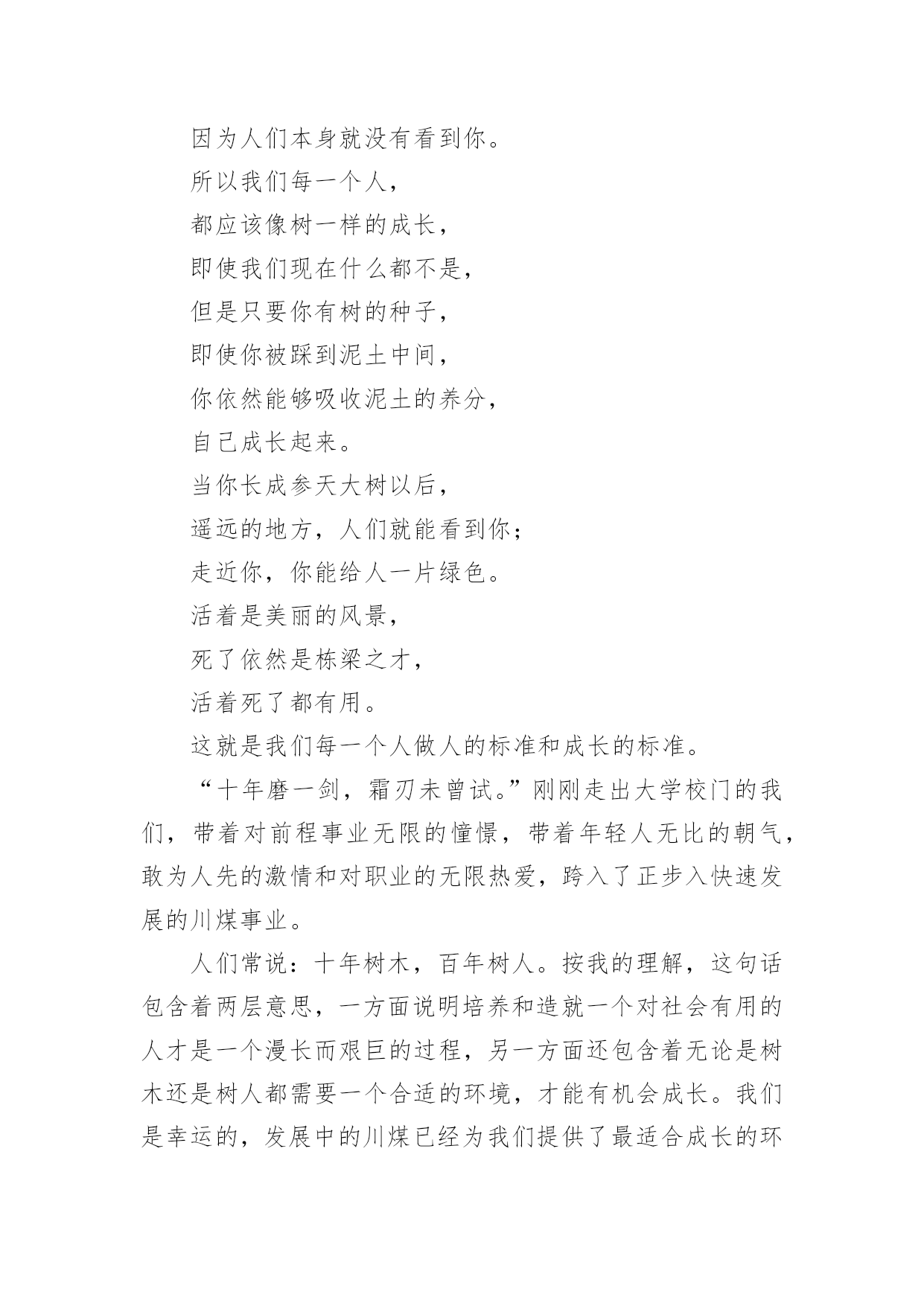 因为人们本身就没有看到你。

所以我们每一个人，

都应该像树一样的成长，

即使我们现在什么都不是，

但是只要你有树的种子，

即使你被踩到泥土中间，

你依然能够吸收泥土的养分，

自己成长起来。

当你长成参天大树以后，

遥远的地方，人们就能看到你；

走近你，你能给人一片绿色。

活着是美丽的风景，

死了依然是栋梁之才，

活着死了都有用。

这就是我们每一个人做人的标准和成长的标准。

“十年磨一剑，霜刃未曾试。”刚刚走出大学校门的我们，带着对前程事业无限的憧憬，带着年轻人无比的朝气，敢为人先的激情和对职业的无限热爱，跨入了正步入快速发展的川煤事业。

人们常说：十年树木，百年树人。按我的理解，这句话包含着两层意思，一方面说明培养和造就一个对社会有用的人才是一个漫长而艰巨的过程，另一方面还包含着无论是树木还是树人都需要一个合适的环境，才能有机会成长。我们是幸运的，发展中的川煤已经为我们提供了最适合成长的环